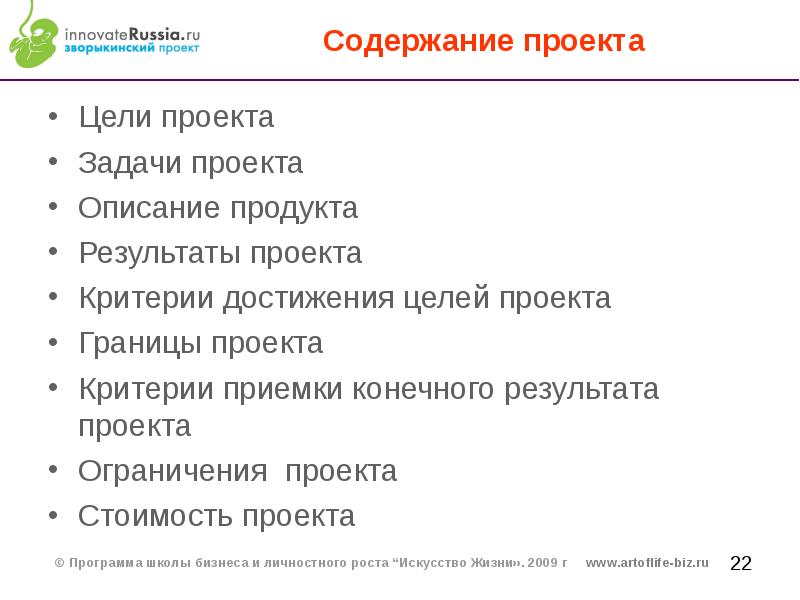 innovateRussia.ru
зворыкинский проект

Содержание проекта

• Цели проекта
• Задачи проекта
• Описание продукта
• Результаты проекта
• Критерии достижения целей проекта
• Границы проекта
• Критерии приемки конечного результата проекта
• Ограничения  проекта
• Стоимость проекта

© Программа школы бизнеса и личностного роста “Искусство Жизни». 2009 г    www.artoflife-biz.ru

22